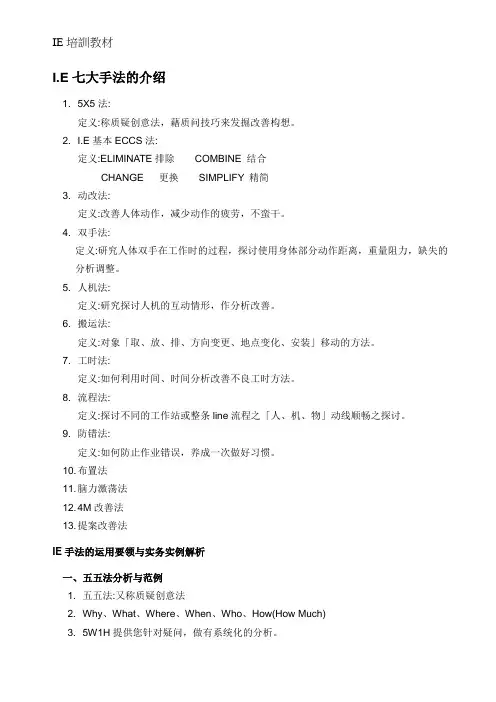 IE 培訓教材

I.E 七大手法的介绍

1. 5X5 法:

定义:称质疑创意法，藉质问技巧来发掘改善构想。

2. I.E 基本 ECCS 法:

定义:ELIMINATE 排除 COMBINE 结合

CHANGE 更换 SIMPLIFY 精简

3. 动改法:

定义:改善人体动作，减少动作的疲劳，不蛮干。

4. 双手法:

定义:研究人体双手在工作时的过程，探讨使用身体部分动作距离，重量阻力，缺失的分析调整。

5. 人机法:

定义:研究探讨人机的互动情形，作分析改善。

6. 搬运法:

定义:对象「取、放、排、方向变更、地点变化、安装」移动的方法。

7. 工时法:

定义:如何利用时间、时间分析改善不良工时方法。

8. 流程法:

定义:探讨不同的工作站或整条 line 流程之「人、机、物」动线顺畅之探讨。

9. 防错法:

定义:如何防止作业错误，养成一次做好习惯。

10. 布置法

11. 脑力激荡法

12. 4M 改善法

13. 提案改善法

IE 手法的运用要领与实务实例解析

一、五五法分析与范例

1. 五五法:又称质疑创意法

2. Why、What、Where、When、Who、How(How Much)

3. 5W1H 提供您针对疑问，做有系统化的分析。